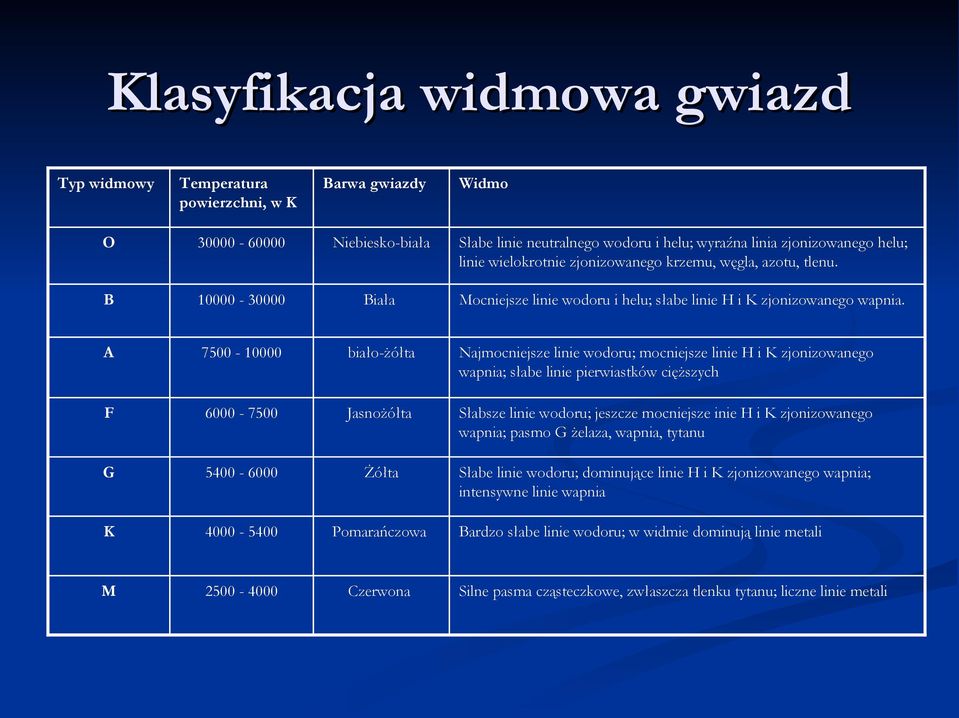 Klasyfikacja widmowa gwiazd

| Typ widmowy | Temperatura powierzchni, w K | Barwa gwiazdy | Widmo |
|---|---|---|---|
| O | 30000 - 60000 | Niebiesko-biała | Słabe linie neutralnego wodoru i helu; wyraźna linia zjonizowanego helu; linie wielokrotnie zjonizowanego krzemu, węgla, azotu, tlenu. |
| B | 10000 - 30000 | Biała | Mocniejsze linie wodoru i helu; słabe linie H i K zjonizowanego wapnia. |
| A | 7500 - 10000 | biało-żółta | Najmocniejsze linie wodoru; mocniejsze linie H i K zjonizowanego wapnia; słabe linie pierwiastków cięższych |
| F | 6000 - 7500 | Jasnożółta | Słabsze linie wodoru; jeszcze mocniejsze inie H i K zjonizowanego wapnia; pasmo G żelaza, wapnia, tytanu |
| G | 5400 - 6000 | Żółta | Słabe linie wodoru; dominujące linie H i K zjonizowanego wapnia; intensywne linie wapnia |
| K | 4000 - 5400 | Pomarańczowa | Bardzo słabe linie wodoru; w widmie dominują linie metali |
| M | 2500 - 4000 | Czerwona | Silne pasma cząsteczkowe, zwłaszcza tlenku tytanu; liczne linie metali |